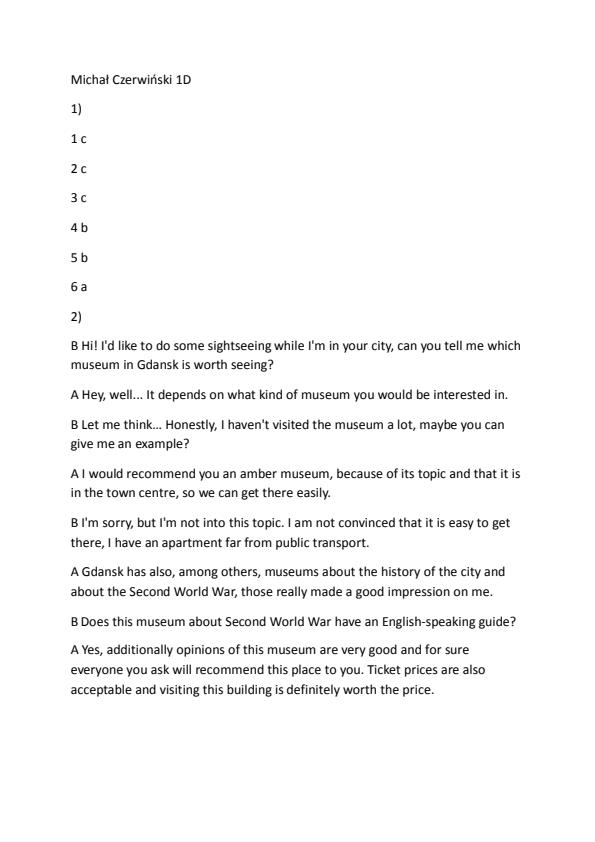 Michał Czerwiński 1D

1)

1 c

2 c

3 c

4 b

5 b

6 a

2)

B Hi! I'd like to do some sightseeing while I'm in your city, can you tell me which museum in Gdansk is worth seeing?

A Hey, well... It depends on what kind of museum you would be interested in.

B Let me think... Honestly, I haven't visited the museum a lot, maybe you can give me an example?

A I would recommend you an amber museum, because of its topic and that it is in the town centre, so we can get there easily.

B I'm sorry, but I'm not into this topic. I am not convinced that it is easy to get there, I have an apartment far from public transport.

A Gdansk has also, among others, museums about the history of the city and about the Second World War, those really made a good impression on me.

B Does this museum about Second World War have an English-speaking guide?

A Yes, additionally opinions of this museum are very good and for sure everyone you ask will recommend this place to you. Ticket prices are also acceptable and visiting this building is definitely worth the price.